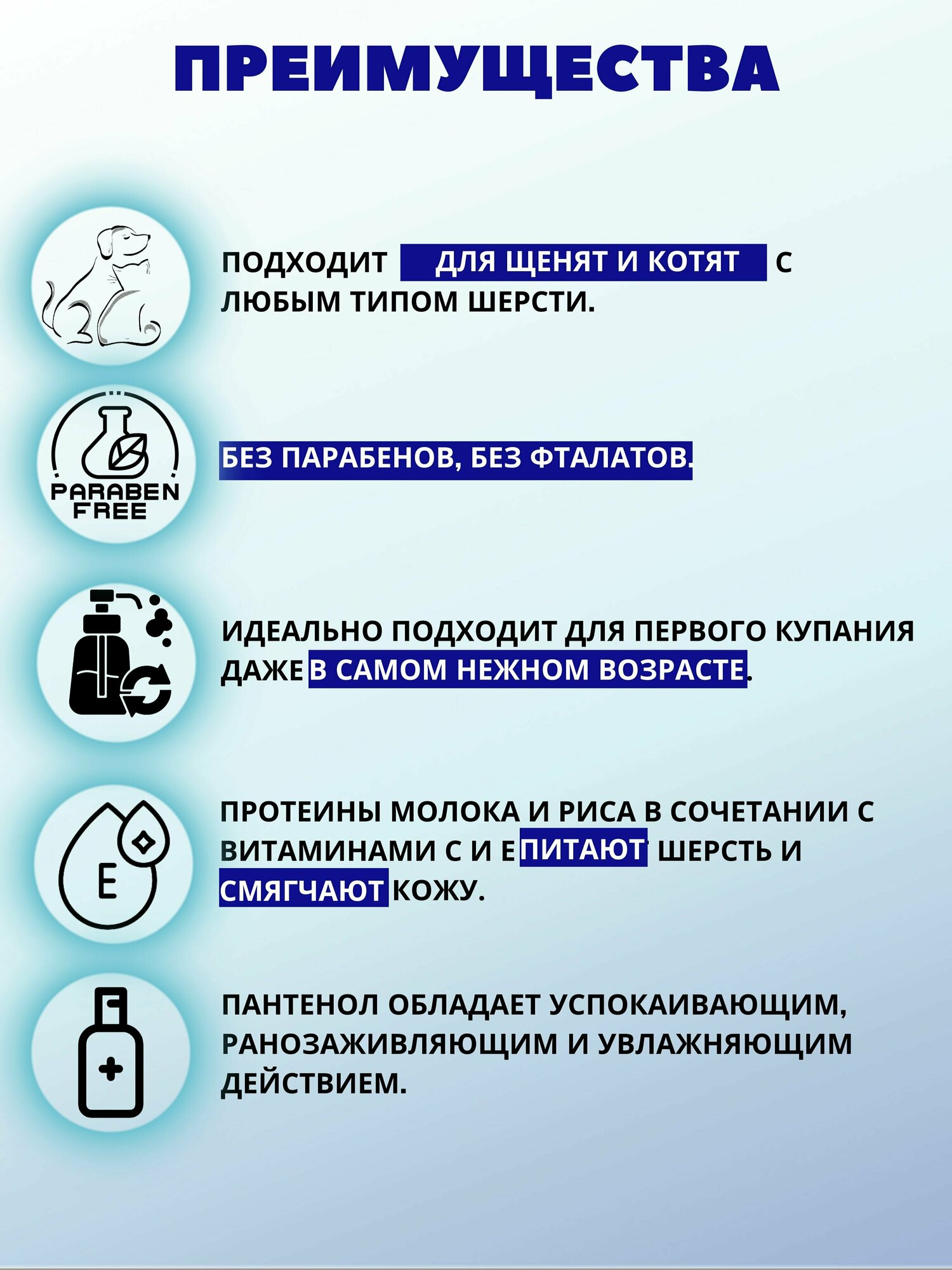 ПРЕИМУЩЕСТВА

ПОДХОДИТ ДЛЯ ЩЕНЯТ И КОТЯТ С ЛЮБЫМ ТИПОМ ШЕРСТИ.

PARABEN FREE

БЕЗ ПАРАБЕНОВ, БЕЗ ФТАЛАТОВ.

ИДЕАЛЬНО ПОДХОДИТ ДЛЯ ПЕРВОГО КУПАНИЯ ДАЖЕ В САМОМ НЕЖНОМ ВОЗРАСТЕ.

E

ПРОТЕИНЫ МОЛОКА И РИСА В СОЧЕТАНИИ С ВИТАМИНАМИ С И Е ПИТАЮТ ШЕРСТЬ И СМЯГЧАЮТ КОЖУ.

ПАНТЕНОЛ ОБЛАДАЕТ УСПОКАИВАЮЩИМ, РАНОЗАЖИВЛЯЮЩИМ И УВЛАЖНЯЮЩИМ ДЕЙСТВИЕМ.